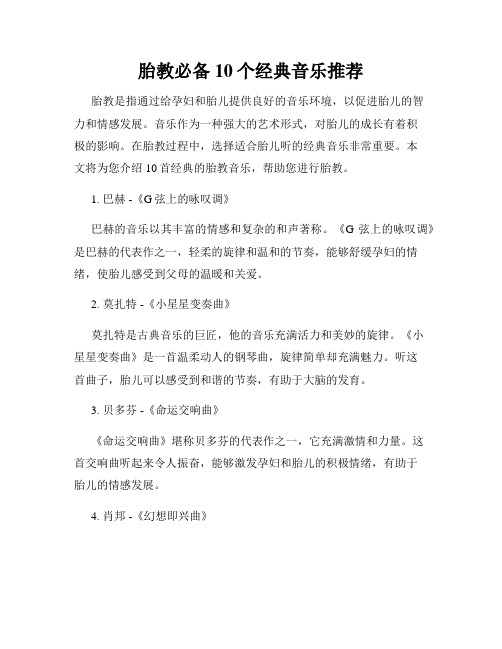 胎教必备 10 个经典音乐推荐

胎教是指通过给孕妇和胎儿提供良好的音乐环境，以促进胎儿的智力和情感发展。音乐作为一种强大的艺术形式，对胎儿的成长有着积极的影响。在胎教过程中，选择适合胎儿听的经典音乐非常重要。本文将为您介绍 10 首经典的胎教音乐，帮助您进行胎教。

1. 巴赫 -《G 弦上的咏叹调》

巴赫的音乐以其丰富的情感和复杂的和声著称。《G 弦上的咏叹调》是巴赫的代表作之一，轻柔的旋律和温和的节奏，能够舒缓孕妇的情绪，使胎儿感受到父母的温暖和关爱。

2. 莫扎特 -《小星星变奏曲》

莫扎特是古典音乐的巨匠，他的音乐充满活力和美妙的旋律。《小星星变奏曲》是一首温柔动人的钢琴曲，旋律简单却充满魅力。听这首曲子，胎儿可以感受到和谐的节奏，有助于大脑的发育。

3. 贝多芬 -《命运交响曲》

《命运交响曲》堪称贝多芬的代表作之一，它充满激情和力量。这首交响曲听起来令人振奋，能够激发孕妇和胎儿的积极情绪，有助于胎儿的情感发展。

4. 肖邦 -《幻想即兴曲》